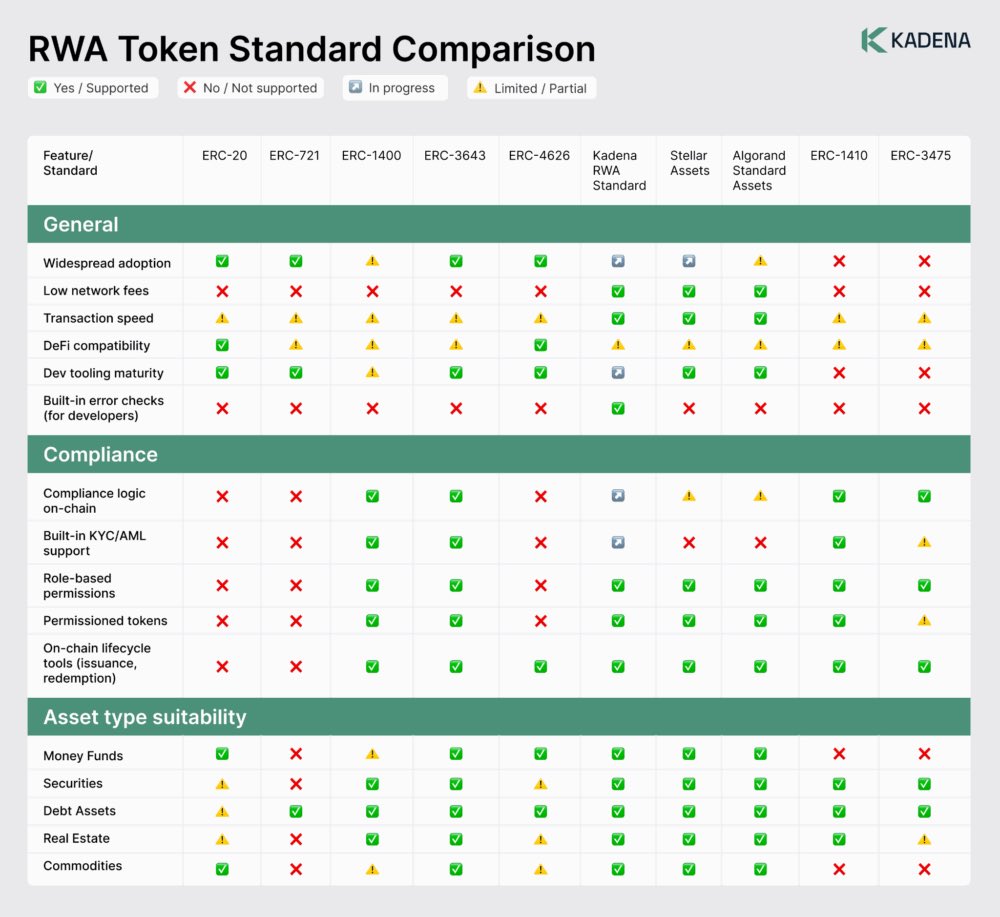 RWA Token Standard Comparison

KADENA

✅ Yes / Supported ❌ No / Not supported ↗️ In progress ⚠️ Limited / Partial

| Feature/ Standard | ERC-20 | ERC-721 | ERC-1400 | ERC-3643 | ERC-4626 | Kadena RWA Standard | Stellar Assets | Algorand Standard Assets | ERC-1410 | ERC-3475 |
|---|---|---|---|---|---|---|---|---|---|---|
| **General** | | | | | | | | | | |
| Widespread adoption | ✅ | ✅ | ⚠️ | ✅ | ✅ | ↗️ | ↗️ | ⚠️ | ❌ | ❌ |
| Low network fees | ❌ | ❌ | ❌ | ❌ | ❌ | ✅ | ✅ | ✅ | ❌ | ❌ |
| Transaction speed | ⚠️ | ⚠️ | ⚠️ | ⚠️ | ⚠️ | ✅ | ✅ | ✅ | ⚠️ | ⚠️ |
| DeFi compatibility | ✅ | ⚠️ | ⚠️ | ⚠️ | ✅ | ⚠️ | ⚠️ | ⚠️ | ⚠️ | ⚠️ |
| Dev tooling maturity | ✅ | ✅ | ⚠️ | ✅ | ✅ | ↗️ | ✅ | ✅ | ❌ | ❌ |
| Built-in error checks (for developers) | ❌ | ❌ | ❌ | ❌ | ❌ | ✅ | ❌ | ❌ | ❌ | ❌ |
| **Compliance** | | | | | | | | | | |
| Compliance logic on-chain | ❌ | ❌ | ✅ | ✅ | ❌ | ↗️ | ⚠️ | ⚠️ | ✅ | ✅ |
| Built-in KYC/AML support | ❌ | ❌ | ✅ | ✅ | ❌ | ↗️ | ❌ | ❌ | ✅ | ⚠️ |
| Role-based permissions | ❌ | ❌ | ✅ | ✅ | ❌ | ✅ | ✅ | ✅ | ✅ | ✅ |
| Permissioned tokens | ❌ | ❌ | ✅ | ✅ | ❌ | ✅ | ✅ | ✅ | ✅ | ⚠️ |
| On-chain lifecycle tools (issuance, redemption) | ❌ | ❌ | ✅ | ✅ | ✅ | ✅ | ✅ | ✅ | ✅ | ✅ |
| **Asset type suitability** | | | | | | | | | | |
| Money Funds | ✅ | ❌ | ⚠️ | ✅ | ✅ | ✅ | ✅ | ✅ | ❌ | ❌ |
| Securities | ⚠️ | ❌ | ✅ | ✅ | ⚠️ | ✅ | ✅ | ✅ | ✅ | ✅ |
| Debt Assets | ⚠️ | ✅ | ✅ | ✅ | ✅ | ✅ | ✅ | ✅ | ✅ | ✅ |
| Real Estate | ⚠️ | ❌ | ✅ | ✅ | ⚠️ | ✅ | ✅ | ✅ | ✅ | ⚠️ |
| Commodities | ✅ | ❌ | ⚠️ | ✅ | ⚠️ | ✅ | ✅ | ✅ | ❌ | ❌ |